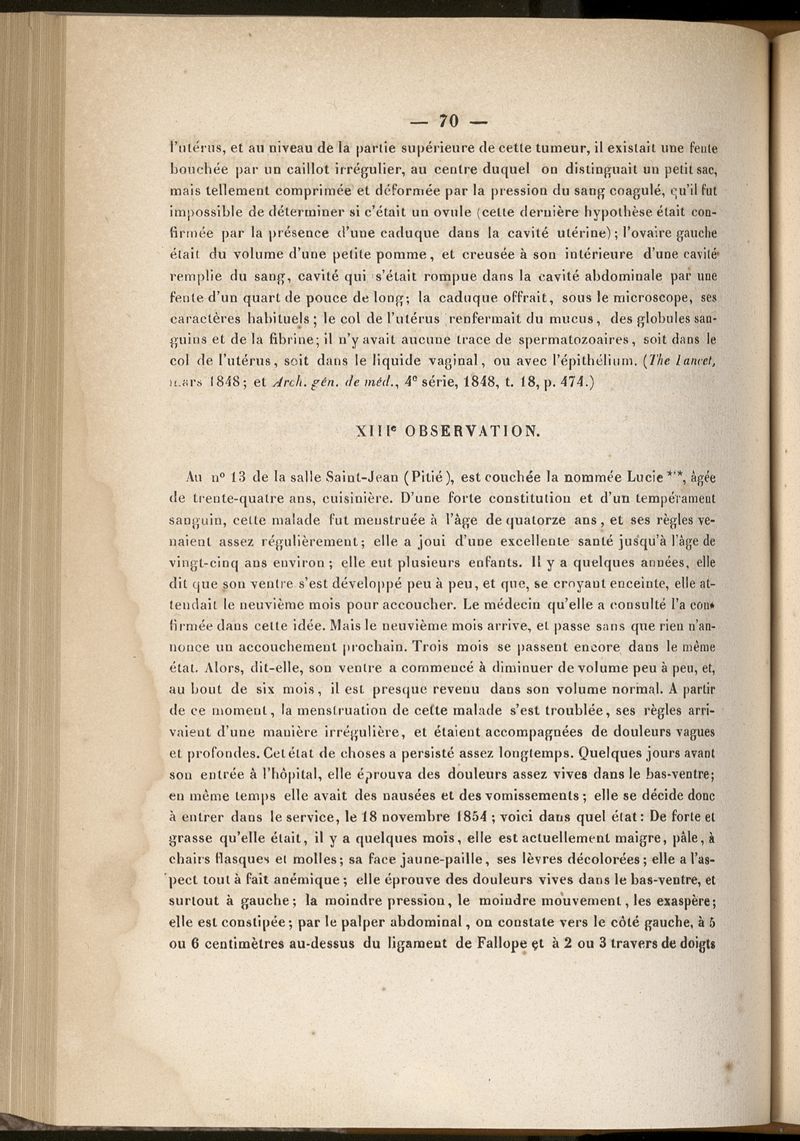 — 70 —

l'utérus, et au niveau de la partie supérieure de cette tumeur, il existait une fente bouchée par un caillot irrégulier, au centre duquel on distinguait un petit sac, mais tellement comprimée et déformée par la pression du sang coagulé, qu'il fut impossible de déterminer si c'était un ovule (cette dernière hypothèse était confirmée par la présence d'une caduque dans la cavité utérine); l'ovaire gauche était du volume d'une petite pomme, et creusée à son intérieure d'une cavité remplie du sang, cavité qui s'était rompue dans la cavité abdominale par une fente d'un quart de pouce de long; la caduque offrait, sous le microscope, ses caractères habituels; le col de l'utérus renfermait du mucus, des globules sanguins et de la fibrine; il n'y avait aucune trace de spermatozoaires, soit dans le col de l'utérus, soit dans le liquide vaginal, ou avec l'épithélium. (The Lancet, mars 1848; et Arch. gén. de méd., 4e série, 1848, t. 18, p. 474.)

XIIIe OBSERVATION.

Au no 13 de la salle Saint-Jean (Pitié), est couchée la nommée Lucie ***, âgée de trente-quatre ans, cuisinière. D'une forte constitution et d'un tempérament sanguin, cette malade fut menstruée à l'âge de quatorze ans, et ses règles venaient assez régulièrement; elle a joui d'une excellente santé jusqu'à l'âge de vingt-cinq ans environ; elle eut plusieurs enfants. Il y a quelques années, elle dit que son ventre s'est développé peu à peu, et que, se croyant enceinte, elle attendait le neuvième mois pour accoucher. Le médecin qu'elle a consulté l'a confirmée dans cette idée. Mais le neuvième mois arrive, et passe sans que rien n'annonce un accouchement prochain. Trois mois se passent encore dans le même état. Alors, dit-elle, son ventre a commencé à diminuer de volume peu à peu, et, au bout de six mois, il est presque revenu dans son volume normal. A partir de ce moment, la menstruation de cette malade s'est troublée, ses règles arrivaient d'une manière irrégulière, et étaient accompagnées de douleurs vagues et profondes. Cet état de choses a persisté assez longtemps. Quelques jours avant son entrée à l'hôpital, elle éprouva des douleurs assez vives dans le bas-ventre; en même temps elle avait des nausées et des vomissements; elle se décide donc à entrer dans le service, le 18 novembre 1854; voici dans quel état: De forte et grasse qu'elle était, il y a quelques mois, elle est actuellement maigre, pâle, à chairs flasques et molles; sa face jaune-paille, ses lèvres décolorées; elle a l'aspect tout à fait anémique; elle éprouve des douleurs vives dans le bas-ventre, et surtout à gauche; la moindre pression, le moindre mouvement, les exaspère; elle est constipée; par le palper abdominal, on constate vers le côté gauche, à 5 ou 6 centimètres au-dessus du ligament de Fallope et à 2 ou 3 travers de doigts